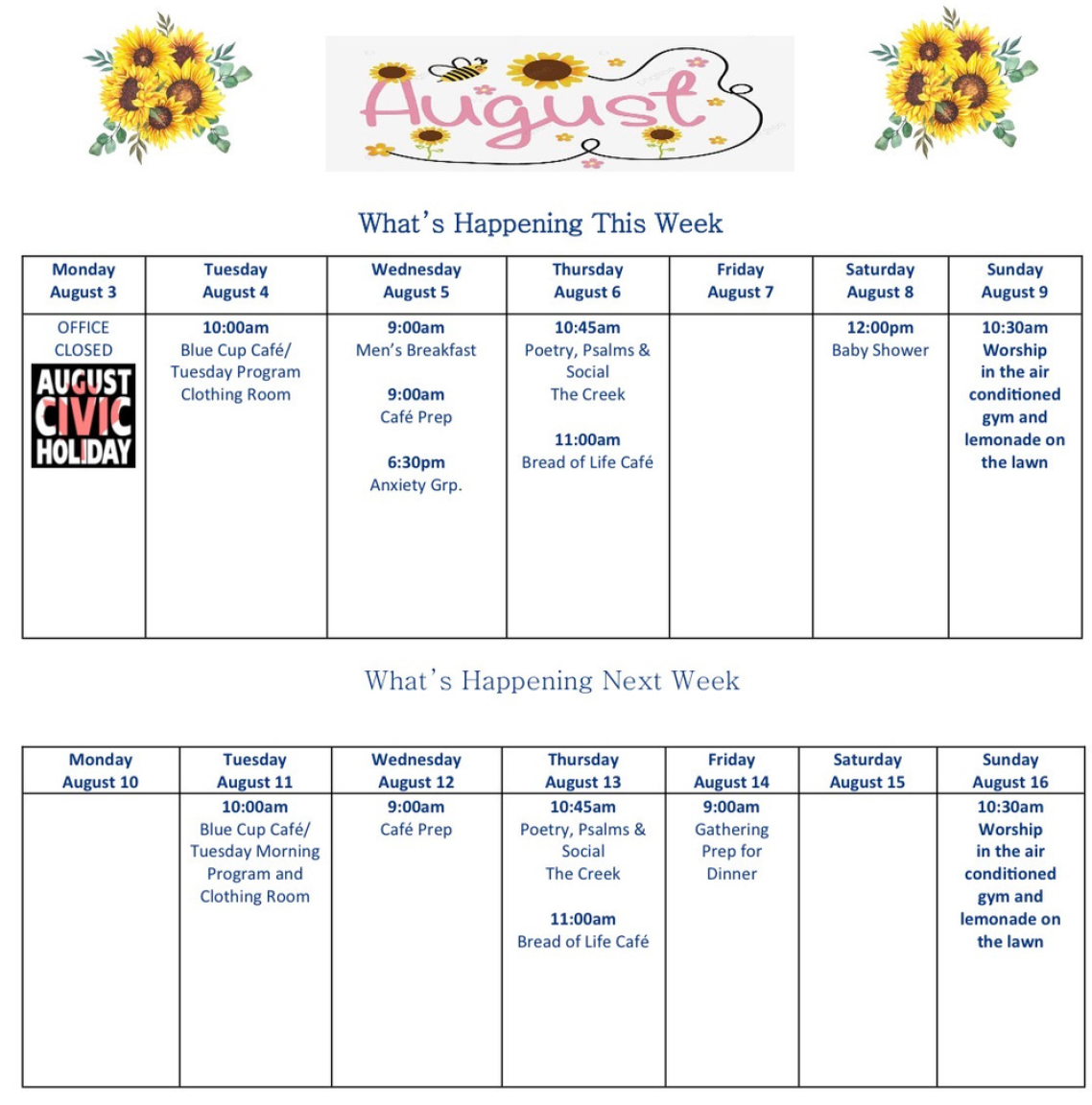 August

What's Happening This Week

| Monday August 3 | Tuesday August 4 | Wednesday August 5 | Thursday August 6 | Friday August 7 | Saturday August 8 | Sunday August 9 |
|---|---|---|---|---|---|---|
| OFFICE CLOSED AUGUST CIVIC HOLIDAY | 10:00am Blue Cup Café/ Tuesday Program Clothing Room | 9:00am Men's Breakfast 9:00am Café Prep 6:30pm Anxiety Grp. | 10:45am Poetry, Psalms & Social The Creek 11:00am Bread of Life Café | | 12:00pm Baby Shower | 10:30am Worship in the air conditioned gym and lemonade on the lawn |

What's Happening Next Week

| Monday August 10 | Tuesday August 11 | Wednesday August 12 | Thursday August 13 | Friday August 14 | Saturday August 15 | Sunday August 16 |
|---|---|---|---|---|---|---|
| | 10:00am Blue Cup Café/ Tuesday Morning Program and Clothing Room | 9:00am Café Prep | 10:45am Poetry, Psalms & Social The Creek 11:00am Bread of Life Café | 9:00am Gathering Prep for Dinner | | 10:30am Worship in the air conditioned gym and lemonade on the lawn |